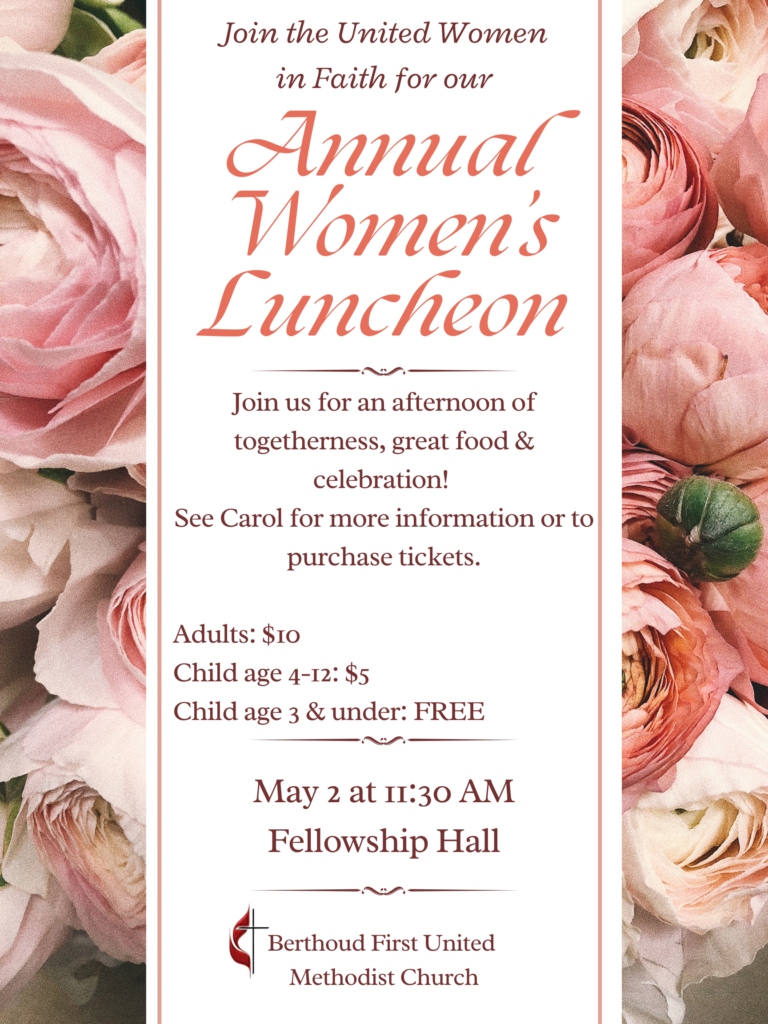 Join the United Women in Faith for our

Annual Women's Luncheon

Join us for an afternoon of togetherness, great food & celebration!
See Carol for more information or to purchase tickets.

Adults: $10
Child age 4-12: $5
Child age 3 & under: FREE

May 2 at 11:30 AM
Fellowship Hall

Berthoud First United
Methodist Church